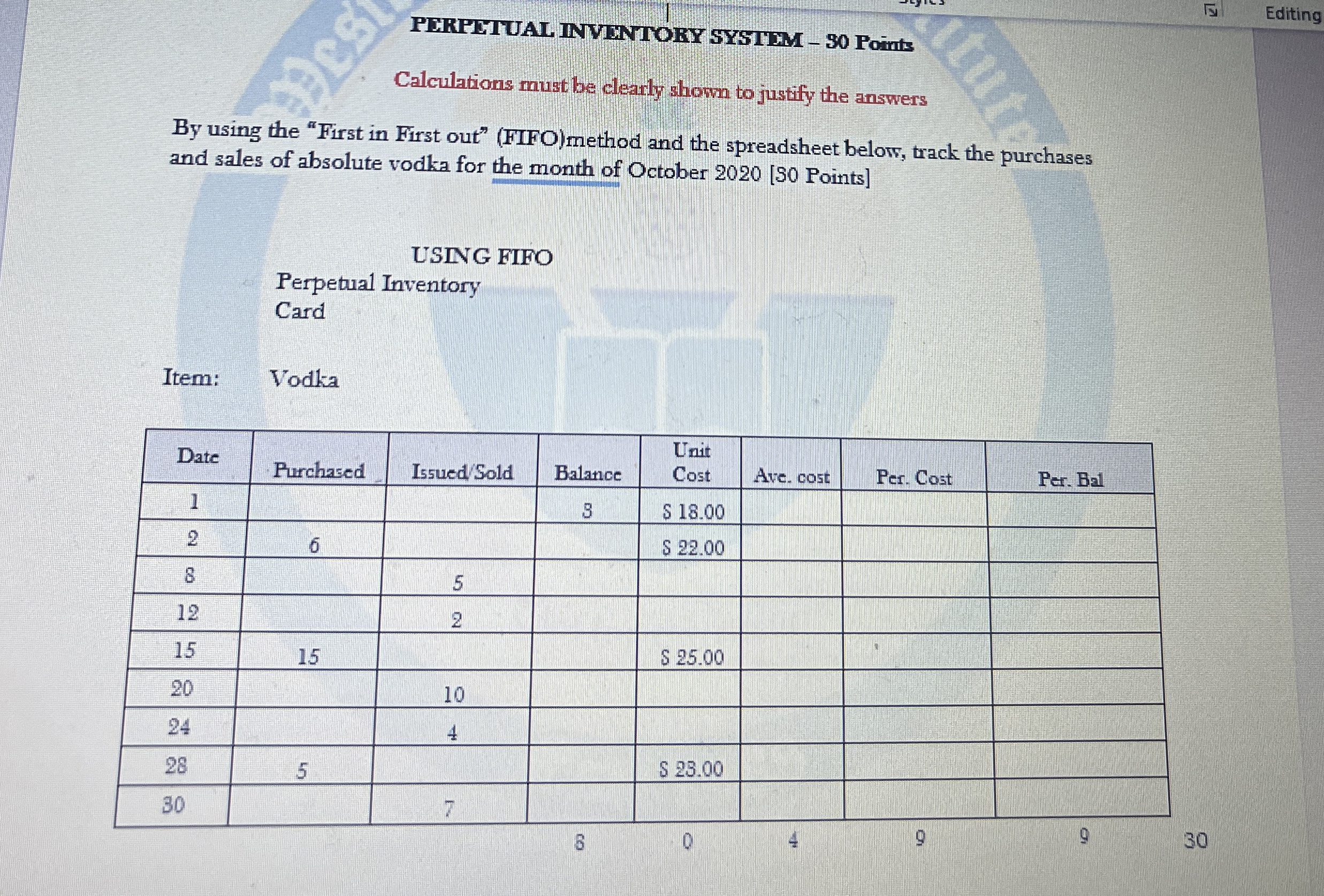 Editing

PERPETUAL INVENTORY SYSTEM – 30 Points

Calculations must be clearly shown to justify the answers

By using the "First in First out" (FIFO)method and the spreadsheet below, track the purchases and sales of absolute vodka for the month of October 2020 [30 Points]

USING FIFO
Perpetual Inventory
Card

Item: Vodka

| Date | Purchased | Issued/Sold | Balance | Unit Cost | Ave. cost | Per. Cost | Per. Bal |
|---|---|---|---|---|---|---|---|
| 1 | | | 3 | $ 18.00 | | | |
| 2 | 6 | | | $ 22.00 | | | |
| 8 | | 5 | | | | | |
| 12 | | 2 | | | | | |
| 15 | 15 | | | $ 25.00 | | | |
| 20 | | 10 | | | | | |
| 24 | | 4 | | | | | |
| 28 | 5 | | | $ 23.00 | | | |
| 30 | | 7 | | | | | |

6 0 4 9 9 30